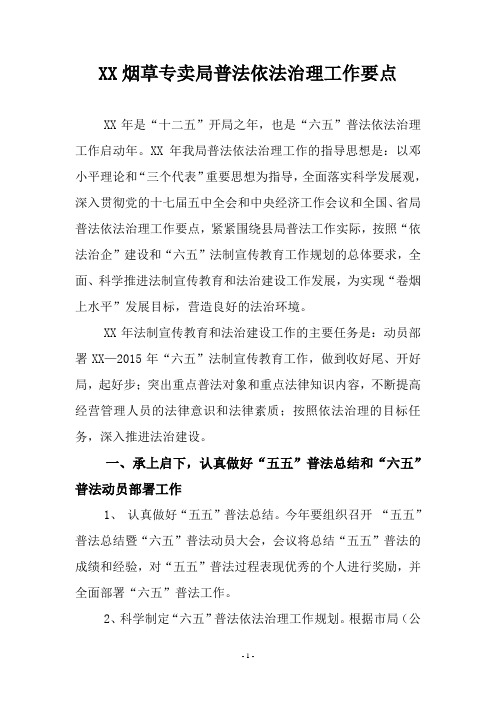 XX 烟草专卖局普法依法治理工作要点

XX 年是“十二五”开局之年，也是“六五”普法依法治理工作启动年。XX 年我局普法依法治理工作的指导思想是：以邓小平理论和“三个代表”重要思想为指导，全面落实科学发展观，深入贯彻党的十七届五中全会和中央经济工作会议和全国、省局普法依法治理工作要点，紧紧围绕县局普法工作实际，按照“依法治企”建设和“六五”法制宣传教育工作规划的总体要求，全面、科学推进法制宣传教育和法治建设工作发展，为实现“卷烟上水平”发展目标，营造良好的法治环境。

XX 年法制宣传教育和法治建设工作的主要任务是：动员部署 XX—2015 年“六五”法制宣传教育工作，做到收好尾、开好局，起好步；突出重点普法对象和重点法律知识内容，不断提高经营管理人员的法律意识和法律素质；按照依法治理的目标任务，深入推进法治建设。

一、承上启下，认真做好“五五”普法总结和“六五”普法动员部署工作

1、 认真做好“五五”普法总结。今年要组织召开 “五五”普法总结暨“六五”普法动员大会，会议将总结“五五”普法的成绩和经验，对“五五”普法过程表现优秀的个人进行奖励，并全面部署“六五”普法工作。

2、科学制定“六五”普法依法治理工作规划。根据市局（公

- 1 -